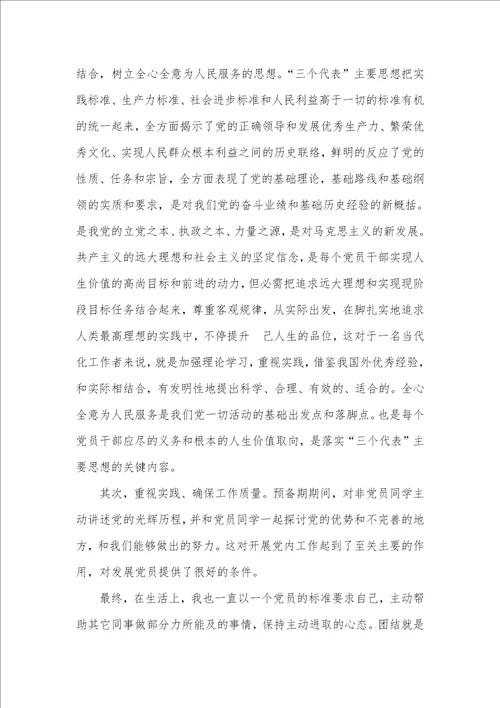 结合，树立全心全意为人民服务的思想。“三个代表”主要思想把实践标准、生产力标准、社会进步标准和人民利益高于一切的标准有机的统一起来，全方面揭示了党的正确领导和发展优秀生产力、繁荣优秀文化、实现人民群众根本利益之间的历史联络，鲜明的反应了党的性质、任务和宗旨，全方面表现了党的基础理论，基础路线和基础纲领的实质和要求，是对我们党的奋斗业绩和基础历史经验的新概括。是我党的立党之本、执政之本、力量之源，是对马克思主义的新发展。共产主义的远大理想和社会主义的坚定信念，是每个党员干部实现人生价值的高尚目标和前进的动力，但必需把追求远大理想和实现现阶段目标任务结合起来，尊重客观规律，从实际出发，在脚扎实地追求人类最高理想的实践中，不停提升 己人生的品位，这对于一名当代化工作者来说，就是加强理论学习，重视实践，借鉴我国外优秀经验，和实际相结合，有发明性地提出科学、合理、有效的、适合的。全心全意为人民服务是我们党一切活动的基础出发点和落脚点。也是每个党员干部应尽的义务和根本的人生价值取向，是落实“三个代表”主要思想的关键内容。

其次，重视实践、确保工作质量。预备期期间，对非党员同学主动讲述党的光辉历程，并和党员同学一起探讨党的优势和不完善的地方，和我们能够做出的努力。这对开展党内工作起到了至关主要的作用，对发展党员提供了很好的条件。

最终，在生活上，我也一直以一个党员的标准要求自己，主动帮助其它同事做部分力所能及的事情，保持主动进取的心态。团结就是